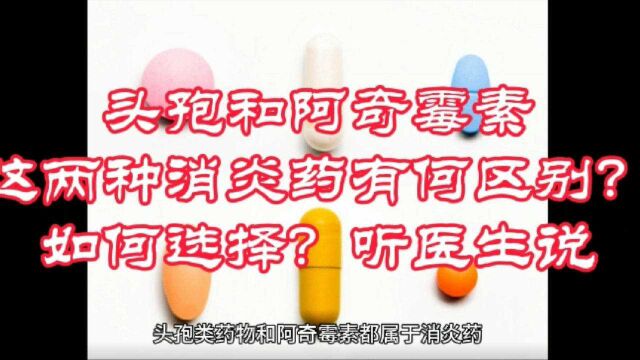 头孢和阿奇霉素
这两种消炎药有何区别?
如何选择? 听医生说

头孢类药物和阿奇霉素都属于消炎药